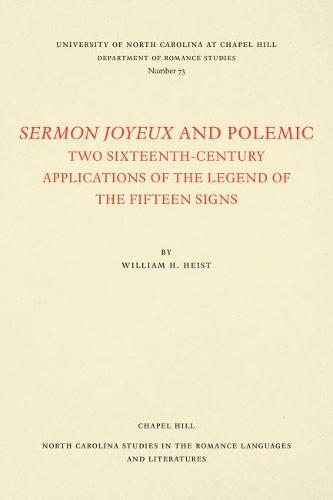 UNIVERSITY OF NORTH CAROLINA AT CHAPEL HILL
DEPARTMENT OF ROMANCE STUDIES
Number 73

SERMON JOYEUX AND POLEMIC
TWO SIXTEENTH-CENTURY APPLICATIONS OF THE LEGEND OF THE FIFTEEN SIGNS

BY
WILLIAM H. HEIST

CHAPEL HILL

NORTH CAROLINA STUDIES IN THE ROMANCE LANGUAGES AND LITERATURES